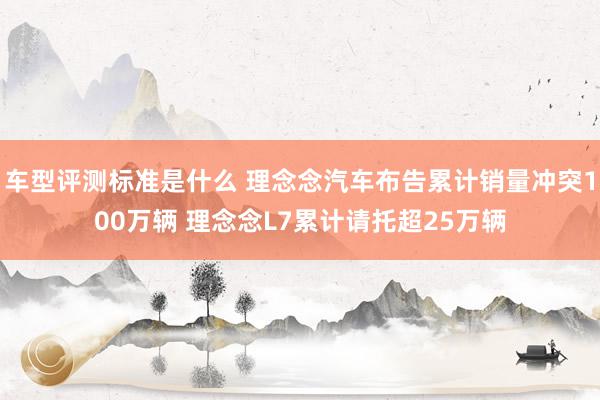 车型评测标准是什么 理念念汽车布告累计销量冲突100万辆 理念念L7累计请托超25万辆